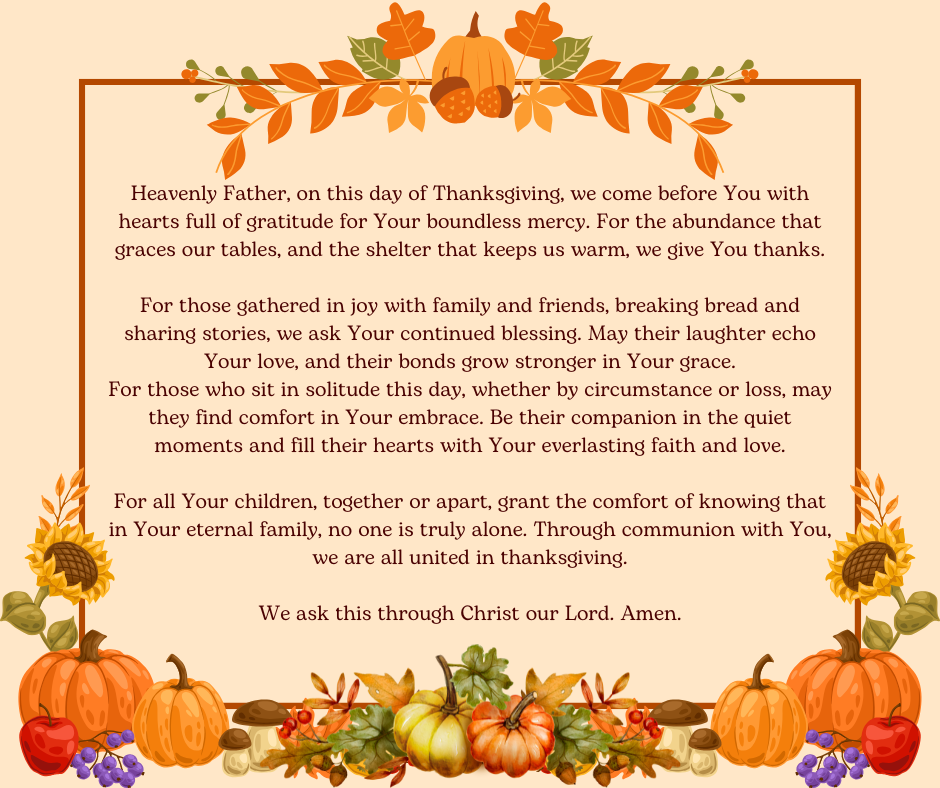 Heavenly Father, on this day of Thanksgiving, we come before You with hearts full of gratitude for Your boundless mercy. For the abundance that graces our tables, and the shelter that keeps us warm, we give You thanks.

For those gathered in joy with family and friends, breaking bread and sharing stories, we ask Your continued blessing. May their laughter echo Your love, and their bonds grow stronger in Your grace.
For those who sit in solitude this day, whether by circumstance or loss, may they find comfort in Your embrace. Be their companion in the quiet moments and fill their hearts with Your everlasting faith and love.

For all Your children, together or apart, grant the comfort of knowing that in Your eternal family, no one is truly alone. Through communion with You, we are all united in thanksgiving.

We ask this through Christ our Lord. Amen.